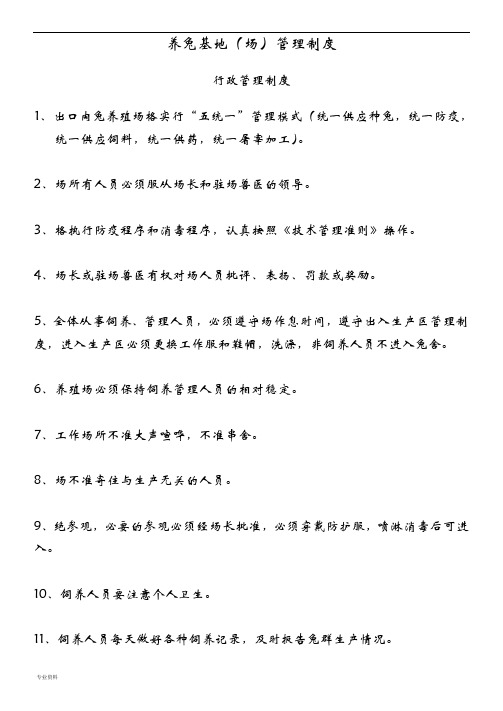 养兔基地（场）管理制度

行政管理制度

1、出口肉兔养殖场格实行“五统一”管理模式（统一供应种兔，统一防疫，统一供应饲料，统一供药，统一屠宰加工）。

2、场所有人员必须服从场长和驻场兽医的领导。

3、格执行防疫程序和消毒程序，认真按照《技术管理准则》操作。

4、场长或驻场兽医有权对场人员批评、表扬、罚款或奖励。

5、全体从事饲养、管理人员，必须遵守场作息时间，遵守出入生产区管理制度，进入生产区必须更换工作服和鞋帽，洗澡，非饲养人员不进入兔舍。

6、养殖场必须保持饲养管理人员的相对稳定。

7、工作场所不准大声喧哗，不准串舍。

8、场不准寄住与生产无关的人员。

9、绝参观，必要的参观必须经场长批准，必须穿戴防护服，喷淋消毒后可进入。

10、饲养人员要注意个人卫生。

11、饲养人员每天做好各种饲养记录，及时报告兔群生产情况。

专业资料